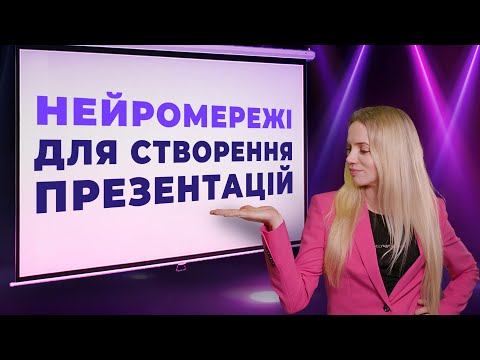 НЕЙРОМЕРЕЖІ
ДЛЯ СТВОРЕННЯ
ПРЕЗЕНТАЦІЙ